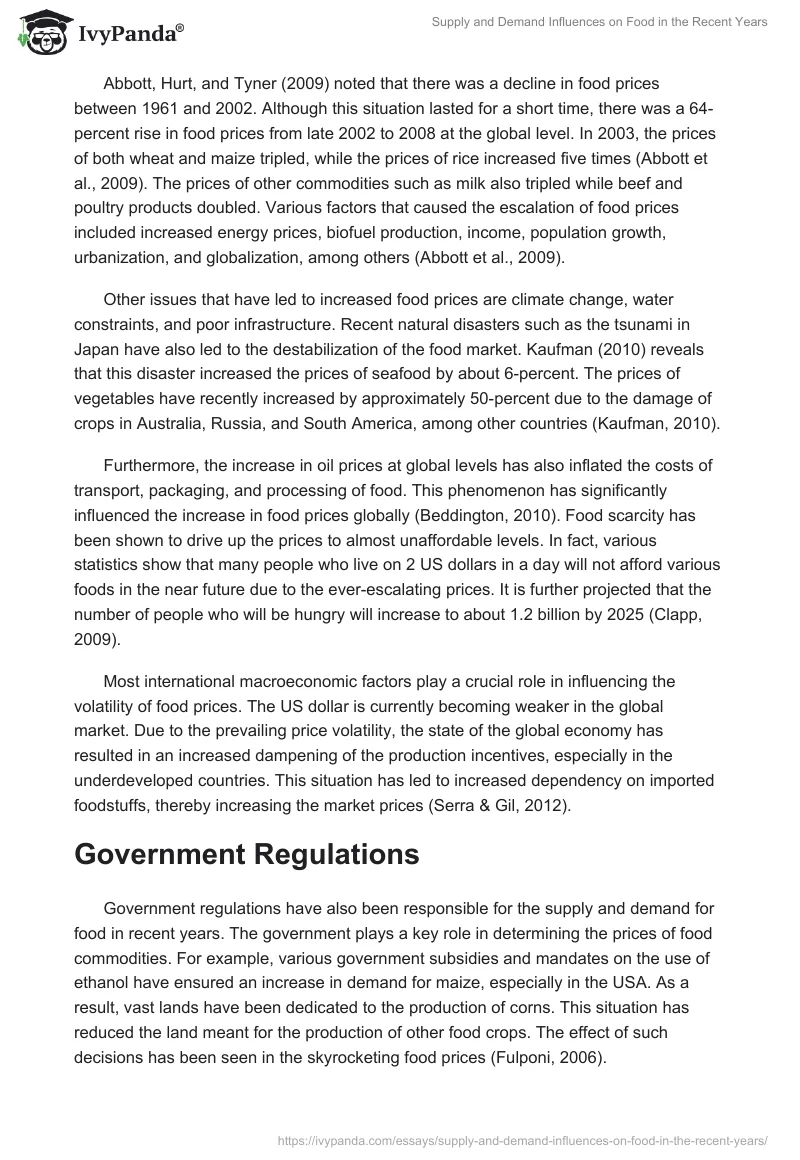 IvyPanda®

Supply and Demand Influences on Food in the Recent Years

Abbott, Hurt, and Tyner (2009) noted that there was a decline in food prices between 1961 and 2002. Although this situation lasted for a short time, there was a 64-percent rise in food prices from late 2002 to 2008 at the global level. In 2003, the prices of both wheat and maize tripled, while the prices of rice increased five times (Abbott et al., 2009). The prices of other commodities such as milk also tripled while beef and poultry products doubled. Various factors that caused the escalation of food prices included increased energy prices, biofuel production, income, population growth, urbanization, and globalization, among others (Abbott et al., 2009).

Other issues that have led to increased food prices are climate change, water constraints, and poor infrastructure. Recent natural disasters such as the tsunami in Japan have also led to the destabilization of the food market. Kaufman (2010) reveals that this disaster increased the prices of seafood by about 6-percent. The prices of vegetables have recently increased by approximately 50-percent due to the damage of crops in Australia, Russia, and South America, among other countries (Kaufman, 2010).

Furthermore, the increase in oil prices at global levels has also inflated the costs of transport, packaging, and processing of food. This phenomenon has significantly influenced the increase in food prices globally (Beddington, 2010). Food scarcity has been shown to drive up the prices to almost unaffordable levels. In fact, various statistics show that many people who live on 2 US dollars in a day will not afford various foods in the near future due to the ever-escalating prices. It is further projected that the number of people who will be hungry will increase to about 1.2 billion by 2025 (Clapp, 2009).

Most international macroeconomic factors play a crucial role in influencing the volatility of food prices. The US dollar is currently becoming weaker in the global market. Due to the prevailing price volatility, the state of the global economy has resulted in an increased dampening of the production incentives, especially in the underdeveloped countries. This situation has led to increased dependency on imported foodstuffs, thereby increasing the market prices (Serra & Gil, 2012).

Government Regulations

Government regulations have also been responsible for the supply and demand for food in recent years. The government plays a key role in determining the prices of food commodities. For example, various government subsidies and mandates on the use of ethanol have ensured an increase in demand for maize, especially in the USA. As a result, vast lands have been dedicated to the production of corns. This situation has reduced the land meant for the production of other food crops. The effect of such decisions has been seen in the skyrocketing food prices (Fulponi, 2006).

https://ivypanda.com/essays/supply-and-demand-influences-on-food-in-the-recent-years/